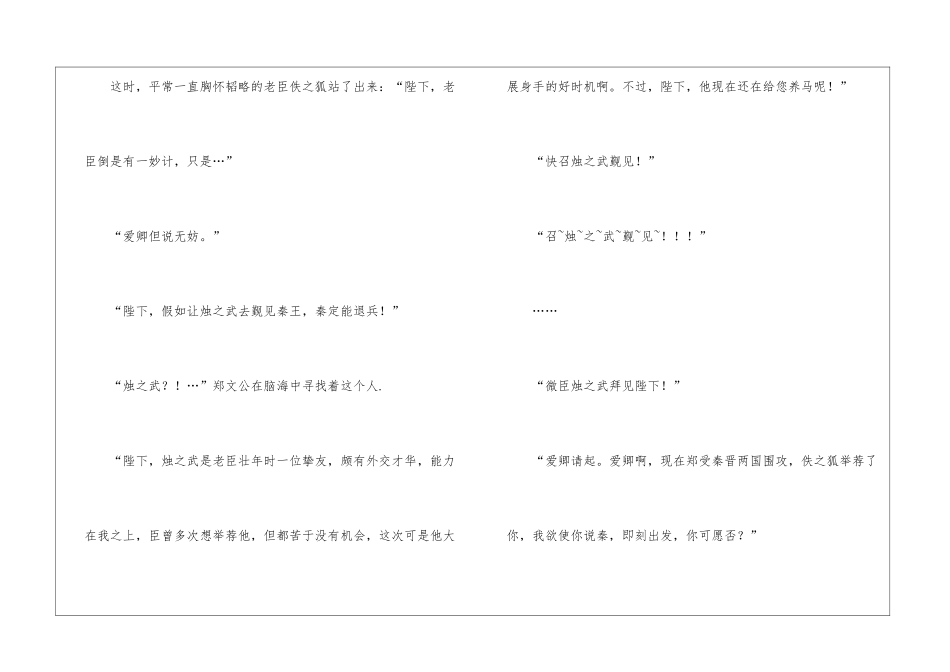 这时，平常一直胸怀韬略的老臣佚之狐站了出来：“陛下，老臣倒是有一妙计，只是…”

“爱卿但说无妨。”

“陛下，假如让烛之武去觐见秦王，秦定能退兵！”

“烛之武？！…”郑文公在脑海中寻找着这个人.

“陛下，烛之武是老臣壮年时一位挚友，颇有外交才华，能力在我之上，臣曾多次想举荐他，但都苦于没有机会，这次可是他大展身手的好时机啊。不过，陛下，他现在还在给您养马呢！”

“快召烛之武觐见！”

“召`烛`之`武`觐`见`！！！”

……

“微臣烛之武拜见陛下！”

“爱卿请起。爱卿啊，现在郑受秦晋两国围攻，佚之狐举荐了你，我欲使你说秦，即刻出发，你可愿否？”